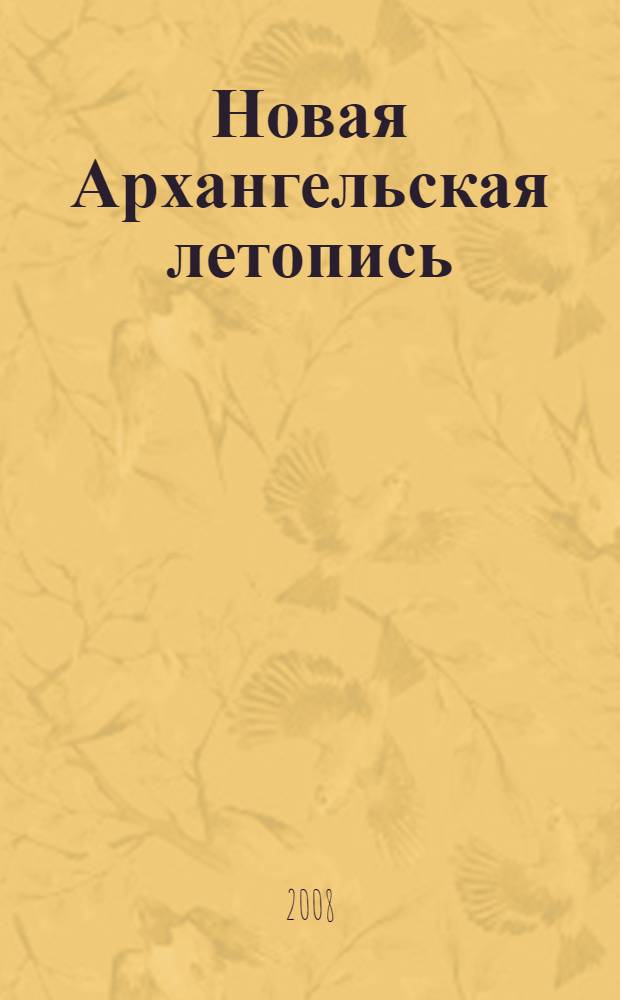 Новая Архангельская летопись

2008